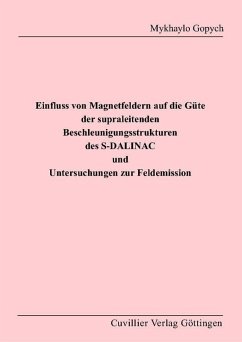 Mykhaylo Gopych

Einfluss von Magnetfeldern auf die Güte
der supraleitenden
Beschleunigungsstrukturen
des S-DALINAC
und
Untersuchungen zur Feldemission

Cuvillier Verlag Göttingen